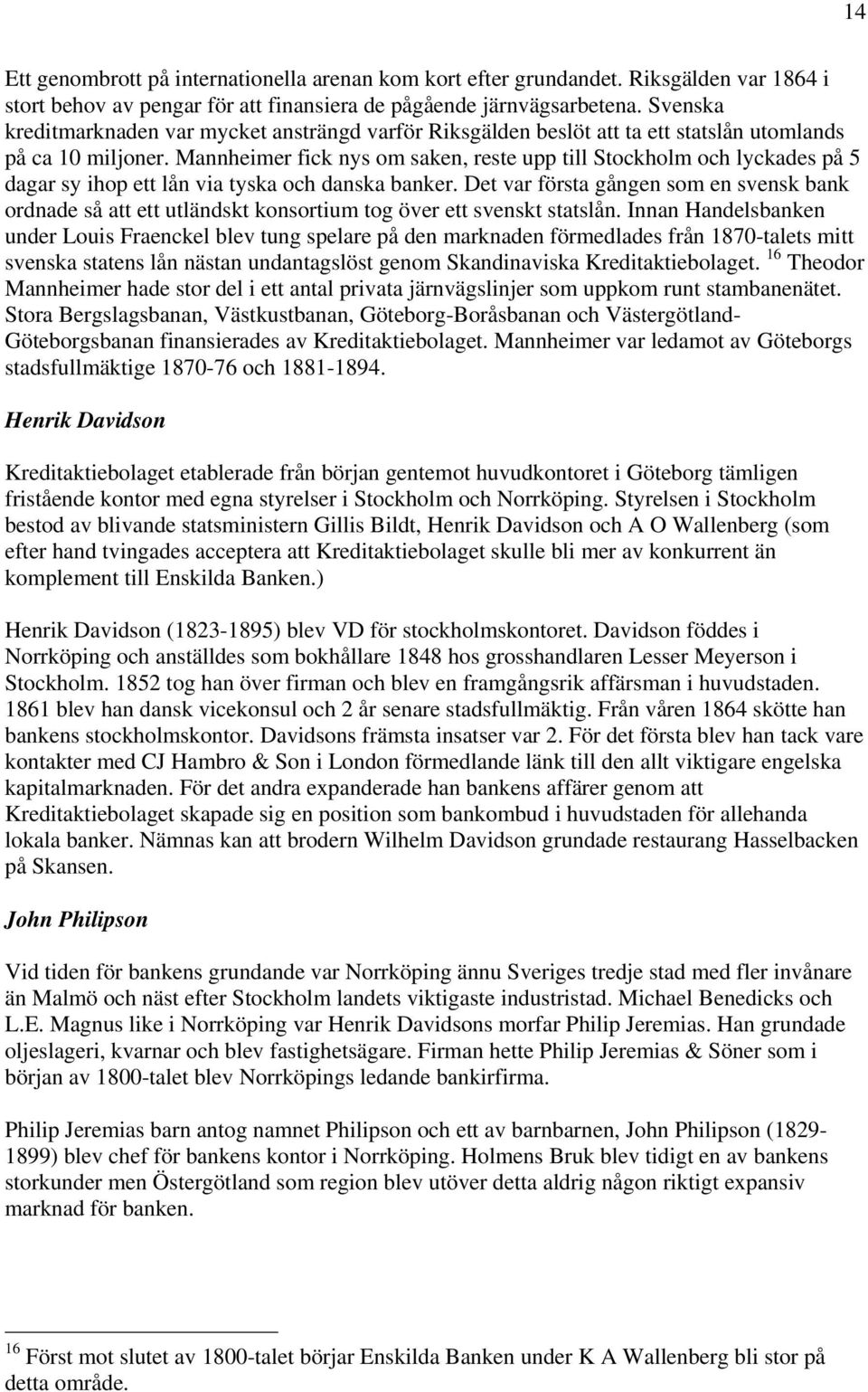 14

Ett genombrott på internationella arenan kom kort efter grundandet. Riksgälden var 1864 i stort behov av pengar för att finansiera de pågående järnvägsarbetena. Svenska kreditmarknaden var mycket ansträngd varför Riksgälden beslöt att ta ett statslån utomlands på ca 10 miljoner. Mannheimer fick nys om saken, reste upp till Stockholm och lyckades på 5 dagar sy ihop ett lån via tyska och danska banker. Det var första gången som en svensk bank ordnade så att ett utländskt konsortium tog över ett svenskt statslån. Innan Handelsbanken under Louis Fraenckel blev tung spelare på den marknaden förmedlades från 1870-talets mitt svenska statens lån nästan undantagslöst genom Skandinaviska Kreditaktiebolaget. $^{16}$ Theodor Mannheimer hade stor del i ett antal privata järnvägslinjer som uppkom runt stambanenätet. Stora Bergslagsbanan, Västkustbanan, Göteborg-Boråsbanan och Västergötland-Göteborgsbanan finansierades av Kreditaktiebolaget. Mannheimer var ledamot av Göteborgs stadsfullmäktige 1870-76 och 1881-1894.

Henrik Davidson

Kreditaktiebolaget etablerade från början gentemot huvudkontoret i Göteborg tämligen fristående kontor med egna styrelser i Stockholm och Norrköping. Styrelsen i Stockholm bestod av blivande statsministern Gillis Bildt, Henrik Davidson och A O Wallenberg (som efter hand tvingades acceptera att Kreditaktiebolaget skulle bli mer av konkurrent än komplement till Enskilda Banken.)

Henrik Davidson (1823-1895) blev VD för stockholmskontoret. Davidson föddes i Norrköping och anställdes som bokhållare 1848 hos grosshandlaren Lesser Meyerson i Stockholm. 1852 tog han över firman och blev en framgångsrik affärsman i huvudstaden. 1861 blev han dansk vicekonsul och 2 år senare stadsfullmäktig. Från våren 1864 skötte han bankens stockholmskontor. Davidsons främsta insatser var 2. För det första blev han tack vare kontakter med CJ Hambro & Son i London förmedlande länk till den allt viktigare engelska kapitalmarknaden. För det andra expanderade han bankens affärer genom att Kreditaktiebolaget skapade sig en position som bankombud i huvudstaden för allehanda lokala banker. Nämnas kan att brodern Wilhelm Davidson grundade restaurang Hasselbacken på Skansen.

John Philipson

Vid tiden för bankens grundande var Norrköping ännu Sveriges tredje stad med fler invånare än Malmö och näst efter Stockholm landets viktigaste industristad. Michael Benedicks och L.E. Magnus like i Norrköping var Henrik Davidsons morfar Philip Jeremias. Han grundade oljeslageri, kvarnar och blev fastighetsägare. Firman hette Philip Jeremias & Söner som i början av 1800-talet blev Norrköpings ledande bankirfirma.

Philip Jeremias barn antog namnet Philipson och ett av barnbarnen, John Philipson (1829-1899) blev chef för bankens kontor i Norrköping. Holmens Bruk blev tidigt en av bankens storkunder men Östergötland som region blev utöver detta aldrig någon riktigt expansiv marknad för banken.

$^{16}$ Först mot slutet av 1800-talet börjar Enskilda Banken under K A Wallenberg bli stor på detta område.